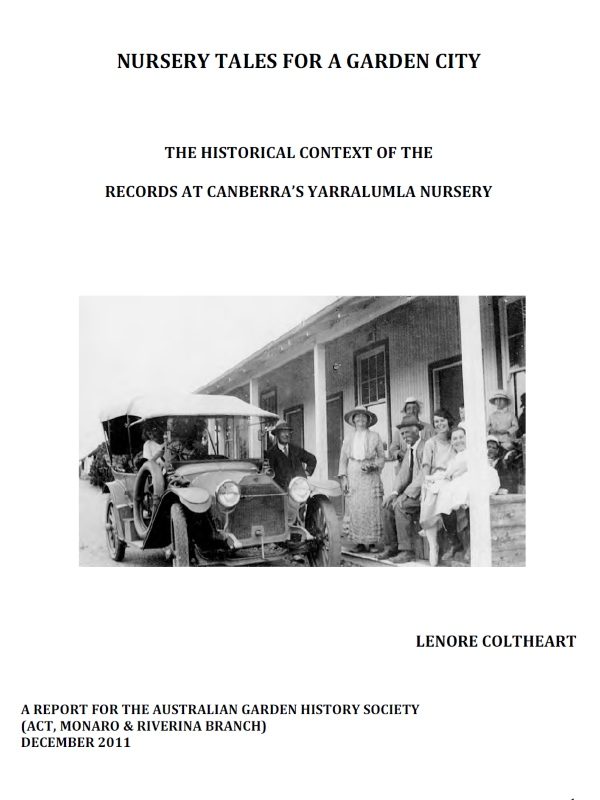 NURSERY TALES FOR A GARDEN CITY

THE HISTORICAL CONTEXT OF THE

RECORDS AT CANBERRA'S YARRALUMLA NURSERY

LENORE COLTHEART

A REPORT FOR THE AUSTRALIAN GARDEN HISTORY SOCIETY
(ACT, MONARO & RIVERINA BRANCH)
DECEMBER 2011